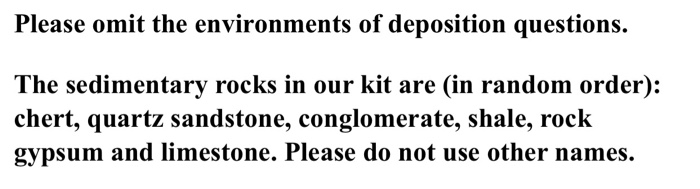 Please omit the environments of deposition questions.

The sedimentary rocks in our kit are (in random order): chert, quartz sandstone, conglomerate, shale, rock gypsum and limestone. Please do not use other names.